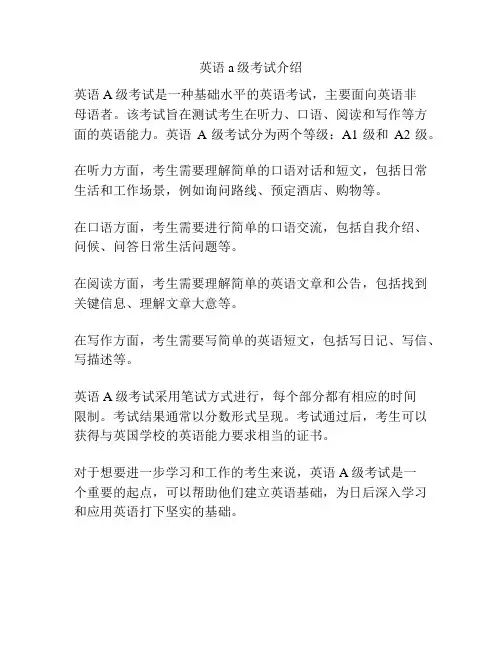 英语 a 级考试介绍

英语 A 级考试是一种基础水平的英语考试，主要面向英语非母语者。该考试旨在测试考生在听力、口语、阅读和写作等方面的英语能力。英语 A 级考试分为两个等级：A1 级和 A2 级。

在听力方面，考生需要理解简单的口语对话和短文，包括日常生活和工作场景，例如询问路线、预定酒店、购物等。

在口语方面，考生需要进行简单的口语交流，包括自我介绍、问候、问答日常生活问题等。

在阅读方面，考生需要理解简单的英语文章和公告，包括找到关键信息、理解文章大意等。

在写作方面，考生需要写简单的英语短文，包括写日记、写信、写描述等。

英语 A 级考试采用笔试方式进行，每个部分都有相应的时间限制。考试结果通常以分数形式呈现。考试通过后，考生可以获得与英国学校的英语能力要求相当的证书。

对于想要进一步学习和工作的考生来说，英语 A 级考试是一个重要的起点，可以帮助他们建立英语基础，为日后深入学习和应用英语打下坚实的基础。